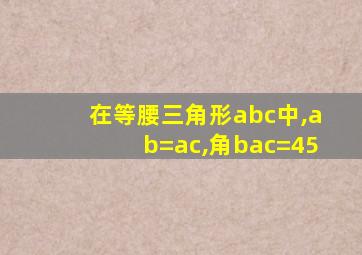 在等腰三角形abc中,ab=ac,角bac=45